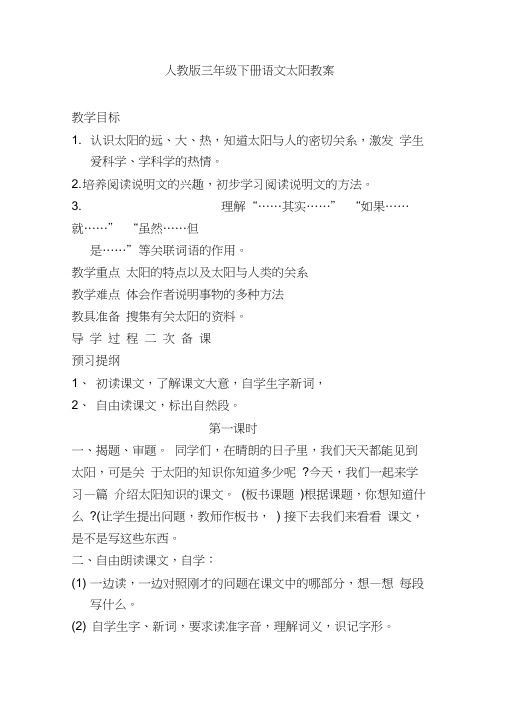 人教版三年级下册语文太阳教案

教学目标

1. 认识太阳的远、大、热，知道太阳与人的密切关系，激发 学生爱科学、学科学的热情。

2.培养阅读说明文的兴趣，初步学习阅读说明文的方法。

3. 理解“……其实……” “如果……就……” “虽然……但是……”等关联词语的作用。

教学重点 太阳的特点以及太阳与人类的关系

教学难点 体会作者说明事物的多种方法

教具准备 搜集有关太阳的资料。

导 学 过 程 二 次 备 课

预习提纲

1、 初读课文，了解课文大意，自学生字新词，

2、 自由读课文，标出自然段。

第一课时

一、揭题、审题。 同学们，在晴朗的日子里，我们天天都能见到太阳，可是关 于太阳的知识你知道多少呢 ?今天，我们一起来学习一篇 介绍太阳知识的课文。 (板书课题 )根据课题，你想知道什么 ?(让学生提出问题，教师作板书， ) 接下去我们来看看 课文，是不是写这些东西。

二、自由朗读课文，自学：

(1) 一边读，一边对照刚才的问题在课文中的哪部分，想一想 每段写什么。

(2) 自学生字、新词，要求读准字音，理解词义，识记字形。